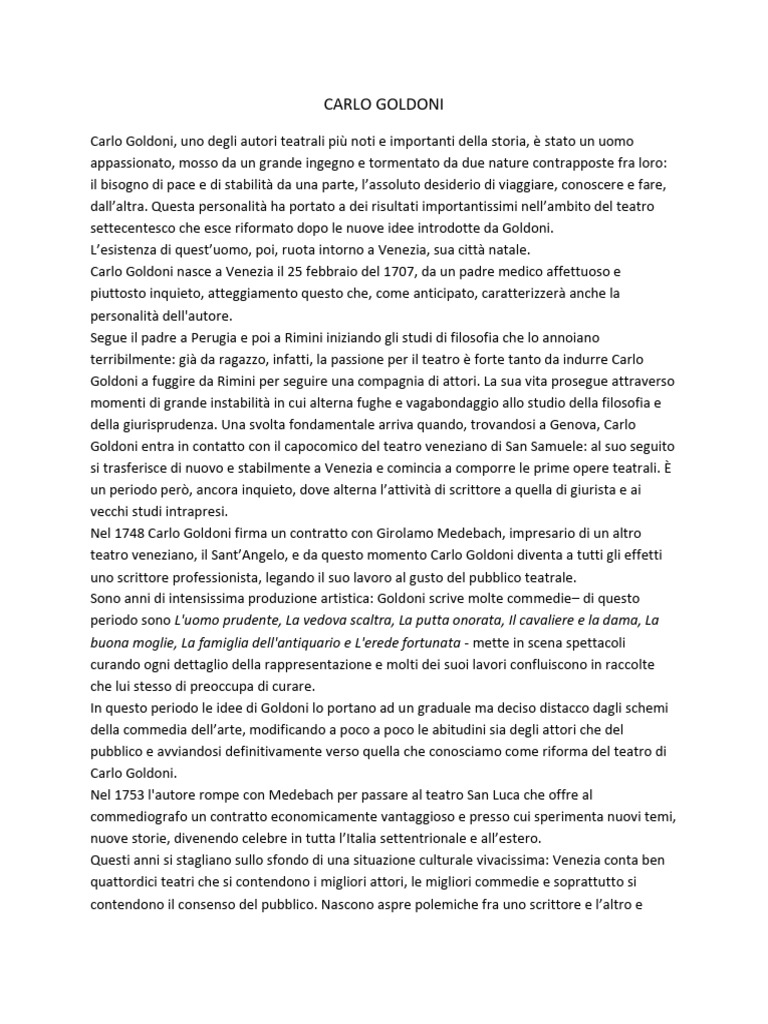 CARLO GOLDONI

Carlo Goldoni, uno degli autori teatrali più noti e importanti della storia, è stato un uomo appassionato, mosso da un grande ingegno e tormentato da due nature contrapposte fra loro: il bisogno di pace e di stabilità da una parte, l'assoluto desiderio di viaggiare, conoscere e fare, dall'altra. Questa personalità ha portato a dei risultati importantissimi nell'ambito del teatro settecentesco che esce riformato dopo le nuove idee introdotte da Goldoni.
L'esistenza di quest'uomo, poi, ruota intorno a Venezia, sua città natale.
Carlo Goldoni nasce a Venezia il 25 febbraio del 1707, da un padre medico affettuoso e piuttosto inquieto, atteggiamento questo che, come anticipato, caratterizzerà anche la personalità dell'autore.
Segue il padre a Perugia e poi a Rimini iniziando gli studi di filosofia che lo annoiano terribilmente: già da ragazzo, infatti, la passione per il teatro è forte tanto da indurre Carlo Goldoni a fuggire da Rimini per seguire una compagnia di attori. La sua vita prosegue attraverso momenti di grande instabilità in cui alterna fughe e vagabondaggio allo studio della filosofia e della giurisprudenza. Una svolta fondamentale arriva quando, trovandosi a Genova, Carlo Goldoni entra in contatto con il capocomico del teatro veneziano di San Samuele: al suo seguito si trasferisce di nuovo e stabilmente a Venezia e comincia a comporre le prime opere teatrali. È un periodo però, ancora inquieto, dove alterna l'attività di scrittore a quella di giurista e ai vecchi studi intrapresi.
Nel 1748 Carlo Goldoni firma un contratto con Girolamo Medebach, impresario di un altro teatro veneziano, il Sant'Angelo, e da questo momento Carlo Goldoni diventa a tutti gli effetti uno scrittore professionista, legando il suo lavoro al gusto del pubblico teatrale.
Sono anni di intensissima produzione artistica: Goldoni scrive molte commedie– di questo periodo sono L'uomo prudente, La vedova scaltra, La putta onorata, Il cavaliere e la dama, La buona moglie, La famiglia dell'antiquario e L'erede fortunata - mette in scena spettacoli curando ogni dettaglio della rappresentazione e molti dei suoi lavori confluiscono in raccolte che lui stesso di preoccupa di curare.
In questo periodo le idee di Goldoni lo portano ad un graduale ma deciso distacco dagli schemi della commedia dell'arte, modificando a poco a poco le abitudini sia degli attori che del pubblico e avviandosi definitivamente verso quella che conosciamo come riforma del teatro di Carlo Goldoni.
Nel 1753 l'autore rompe con Medebach per passare al teatro San Luca che offre al commediografo un contratto economicamente vantaggioso e presso cui sperimenta nuovi temi, nuove storie, divenendo celebre in tutta l'Italia settentrionale e all'estero.
Questi anni si stagliano sullo sfondo di una situazione culturale vivacissima: Venezia conta ben quattordici teatri che si contendono i migliori attori, le migliori commedie e soprattutto si contendono il consenso del pubblico. Nascono aspre polemiche fra uno scrittore e l'altro e